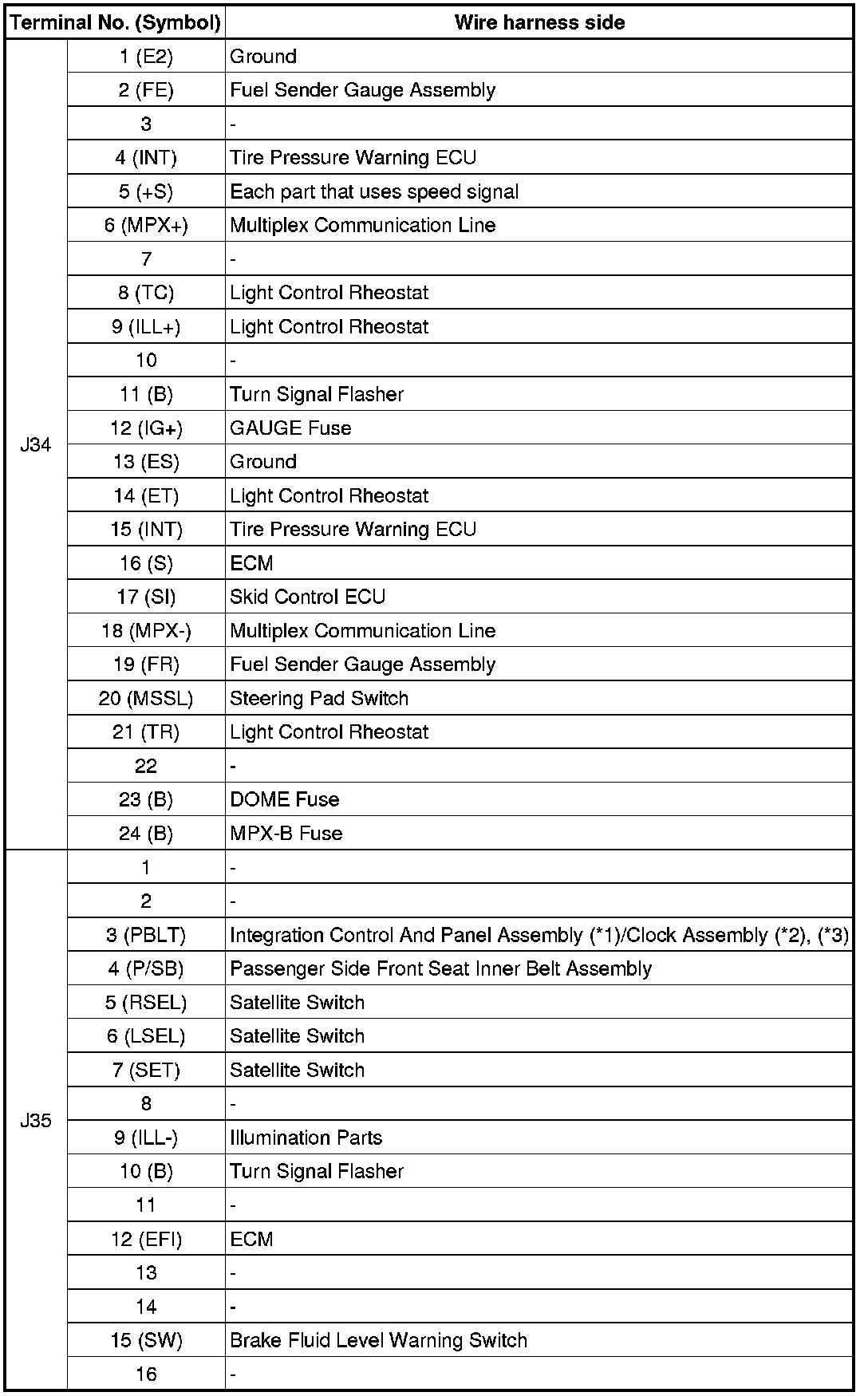 | Terminal No. (Symbol) | | Wire harness side |
|---|---|---|
| J34 | 1 (E2) | Ground |
| | 2 (FE) | Fuel Sender Gauge Assembly |
| | 3 | - |
| | 4 (INT) | Tire Pressure Warning ECU |
| | 5 (+S) | Each part that uses speed signal |
| | 6 (MPX+) | Multiplex Communication Line |
| | 7 | - |
| | 8 (TC) | Light Control Rheostat |
| | 9 (ILL+) | Light Control Rheostat |
| | 10 | - |
| | 11 (B) | Turn Signal Flasher |
| | 12 (IG+) | GAUGE Fuse |
| | 13 (ES) | Ground |
| | 14 (ET) | Light Control Rheostat |
| | 15 (INT) | Tire Pressure Warning ECU |
| | 16 (S) | ECM |
| | 17 (SI) | Skid Control ECU |
| | 18 (MPX-) | Multiplex Communication Line |
| | 19 (FR) | Fuel Sender Gauge Assembly |
| | 20 (MSSL) | Steering Pad Switch |
| | 21 (TR) | Light Control Rheostat |
| | 22 | - |
| | 23 (B) | DOME Fuse |
| | 24 (B) | MPX-B Fuse |
| J35 | 1 | - |
| | 2 | - |
| | 3 (PBLT) | Integration Control And Panel Assembly (*1)/Clock Assembly (*2), (*3) |
| | 4 (P/SB) | Passenger Side Front Seat Inner Belt Assembly |
| | 5 (RSEL) | Satellite Switch |
| | 6 (LSEL) | Satellite Switch |
| | 7 (SET) | Satellite Switch |
| | 8 | - |
| | 9 (ILL-) | Illumination Parts |
| | 10 (B) | Turn Signal Flasher |
| | 11 | - |
| | 12 (EFI) | ECM |
| | 13 | - |
| | 14 | - |
| | 15 (SW) | Brake Fluid Level Warning Switch |
| | 16 | - |